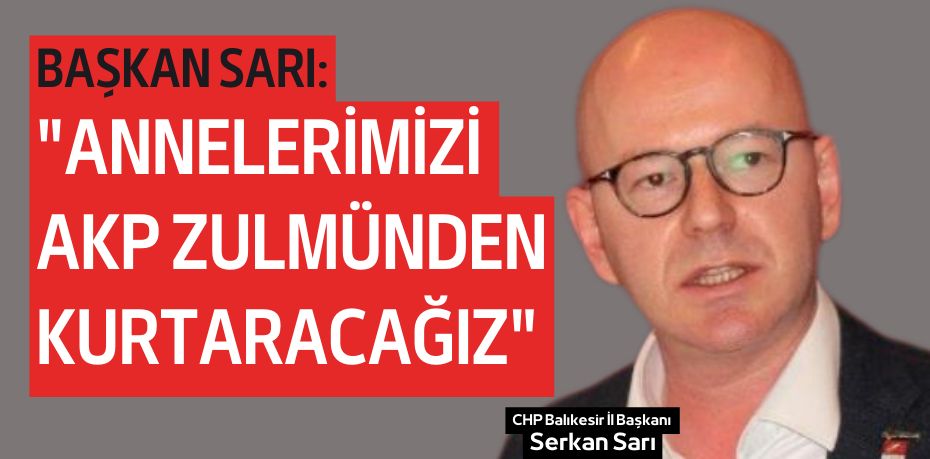 BAŞKAN SARI:
"ANNELERİMİZİ AKP ZULMÜNDEN KURTARACAĞIZ"

CHP Balıkesir İl Başkanı
Serkan Sarı